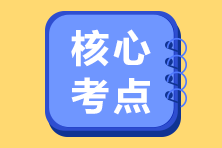 核心
考点